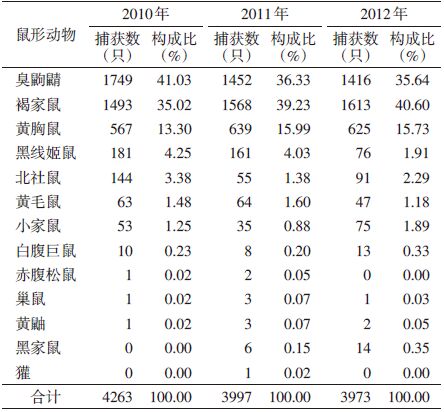 | 鼠形动物 | 2010年 捕获数（只） | 2010年 构成比（%） | 2011年 捕获数（只） | 2011年 构成比（%） | 2012年 捕获数（只） | 2012年 构成比（%） |
|---|---|---|---|---|---|---|
| 臭鼩鼱 | 1749 | 41.03 | 1452 | 36.33 | 1416 | 35.64 |
| 褐家鼠 | 1493 | 35.02 | 1568 | 39.23 | 1613 | 40.60 |
| 黄胸鼠 | 567 | 13.30 | 639 | 15.99 | 625 | 15.73 |
| 黑线姬鼠 | 181 | 4.25 | 161 | 4.03 | 76 | 1.91 |
| 北社鼠 | 144 | 3.38 | 55 | 1.38 | 91 | 2.29 |
| 黄毛鼠 | 63 | 1.48 | 64 | 1.60 | 47 | 1.18 |
| 小家鼠 | 53 | 1.25 | 35 | 0.88 | 75 | 1.89 |
| 白腹巨鼠 | 10 | 0.23 | 8 | 0.20 | 13 | 0.33 |
| 赤腹松鼠 | 1 | 0.02 | 2 | 0.05 | 0 | 0.00 |
| 巢鼠 | 1 | 0.02 | 3 | 0.07 | 1 | 0.03 |
| 黄鼬 | 1 | 0.02 | 3 | 0.07 | 2 | 0.05 |
| 黑家鼠 | 0 | 0.00 | 6 | 0.15 | 14 | 0.35 |
| 獾 | 0 | 0.00 | 1 | 0.02 | 0 | 0.00 |
| 合计 | 4263 | 100.00 | 3997 | 100.00 | 3973 | 100.00 |